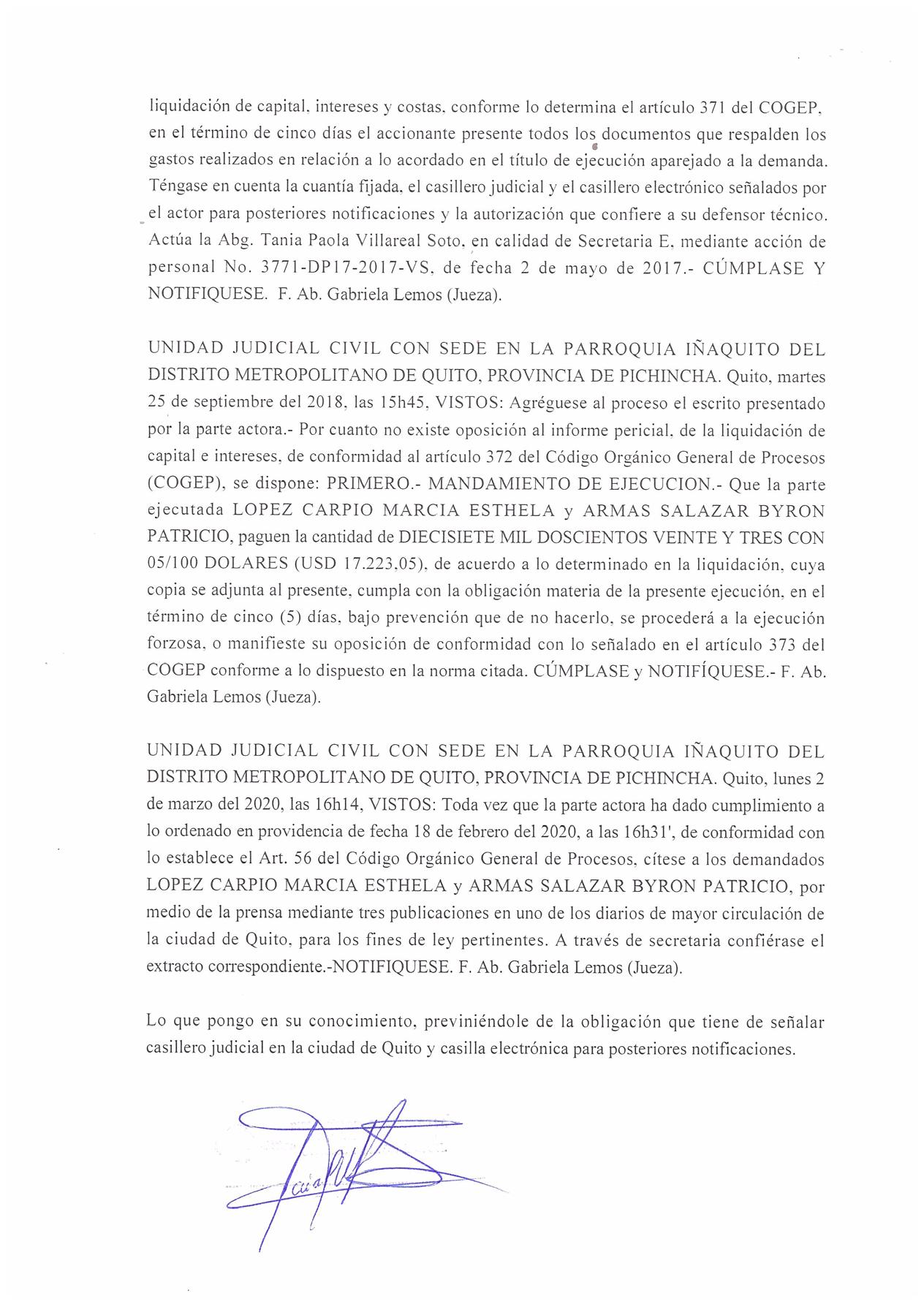 liquidación de capital, intereses y costas, conforme lo determina el artículo 371 del COGEP, en el término de cinco días el accionante presente todos los documentos que respalden los gastos realizados en relación a lo acordado en el título de ejecución aparejado a la demanda. Téngase en cuenta la cuantía fijada, el casillero judicial y el casillero electrónico señalados por el actor para posteriores notificaciones y la autorización que confiere a su defensor técnico. Actúa la Abg. Tania Paola Villareal Soto, en calidad de Secretaria E, mediante acción de personal No. 3771-DP17-2017-VS, de fecha 2 de mayo de 2017.- CÚMPLASE Y NOTIFIQUESE. F. Ab. Gabriela Lemos (Jueza).

UNIDAD JUDICIAL CIVIL CON SEDE EN LA PARROQUIA IÑAQUITO DEL DISTRITO METROPOLITANO DE QUITO, PROVINCIA DE PICHINCHA. Quito, martes 25 de septiembre del 2018, las 15h45, VISTOS: Agréguese al proceso el escrito presentado por la parte actora.- Por cuanto no existe oposición al informe pericial, de la liquidación de capital e intereses, de conformidad al artículo 372 del Código Orgánico General de Procesos (COGEP), se dispone: PRIMERO.- MANDAMIENTO DE EJECUCION.- Que la parte ejecutada LOPEZ CARPIO MARCIA ESTHELA y ARMAS SALAZAR BYRON PATRICIO, paguen la cantidad de DIECISIETE MIL DOSCIENTOS VEINTE Y TRES CON 05/100 DOLARES (USD 17.223,05), de acuerdo a lo determinado en la liquidación, cuya copia se adjunta al presente, cumpla con la obligación materia de la presente ejecución, en el término de cinco (5) días, bajo prevención que de no hacerlo, se procederá a la ejecución forzosa, o manifieste su oposición de conformidad con lo señalado en el artículo 373 del COGEP conforme a lo dispuesto en la norma citada. CÚMPLASE y NOTIFÍQUESE.- F. Ab. Gabriela Lemos (Jueza).

UNIDAD JUDICIAL CIVIL CON SEDE EN LA PARROQUIA IÑAQUITO DEL DISTRITO METROPOLITANO DE QUITO, PROVINCIA DE PICHINCHA. Quito, lunes 2 de marzo del 2020, las 16h14, VISTOS: Toda vez que la parte actora ha dado cumplimiento a lo ordenado en providencia de fecha 18 de febrero del 2020, a las 16h31', de conformidad con lo establece el Art. 56 del Código Orgánico General de Procesos, cítese a los demandados LOPEZ CARPIO MARCIA ESTHELA y ARMAS SALAZAR BYRON PATRICIO, por medio de la prensa mediante tres publicaciones en uno de los diarios de mayor circulación de la ciudad de Quito, para los fines de ley pertinentes. A través de secretaria confiérase el extracto correspondiente.-NOTIFIQUESE. F. Ab. Gabriela Lemos (Jueza).

Lo que pongo en su conocimiento, previniéndole de la obligación que tiene de señalar casillero judicial en la ciudad de Quito y casilla electrónica para posteriores notificaciones.